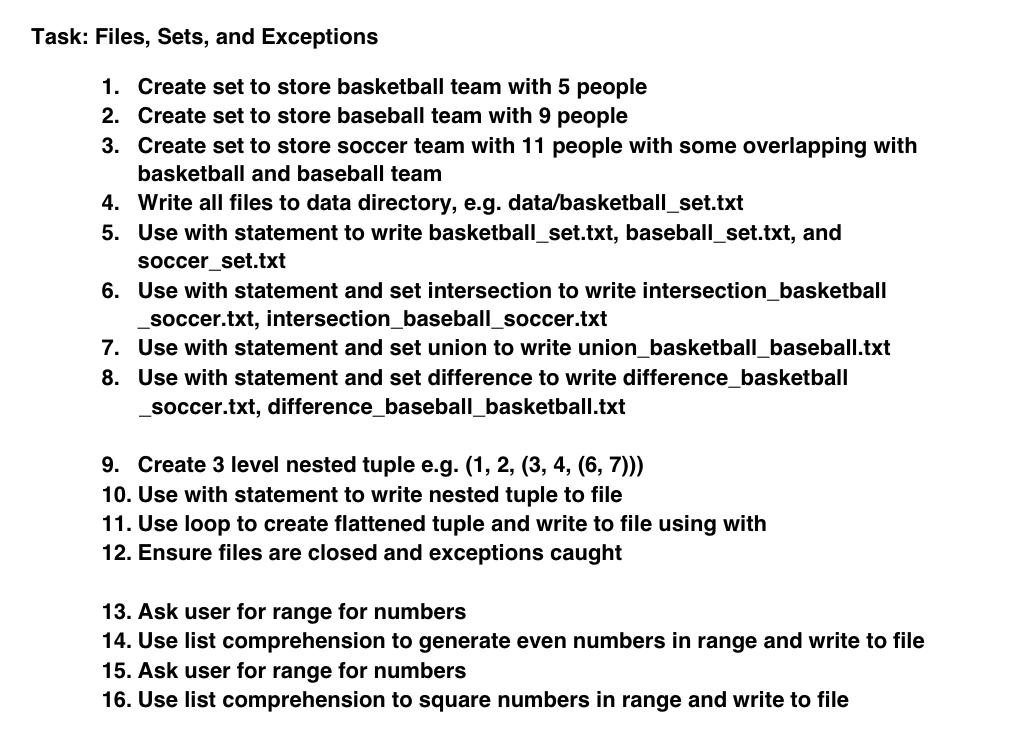 Task: Files, Sets, and Exceptions

1. Create set to store basketball team with 5 people
2. Create set to store baseball team with 9 people
3. Create set to store soccer team with 11 people with some overlapping with basketball and baseball team
4. Write all files to data directory, e.g. data/basketball_set.txt
5. Use with statement to write basketball_set.txt, baseball_set.txt, and soccer_set.txt
6. Use with statement and set intersection to write intersection_basketball _soccer.txt, intersection_baseball_soccer.txt
7. Use with statement and set union to write union_basketball_baseball.txt
8. Use with statement and set difference to write difference_basketball _soccer.txt, difference_baseball_basketball.txt

9. Create 3 level nested tuple e.g. (1, 2, (3, 4, (6, 7)))
10. Use with statement to write nested tuple to file
11. Use loop to create flattened tuple and write to file using with
12. Ensure files are closed and exceptions caught

13. Ask user for range for numbers
14. Use list comprehension to generate even numbers in range and write to file
15. Ask user for range for numbers
16. Use list comprehension to square numbers in range and write to file